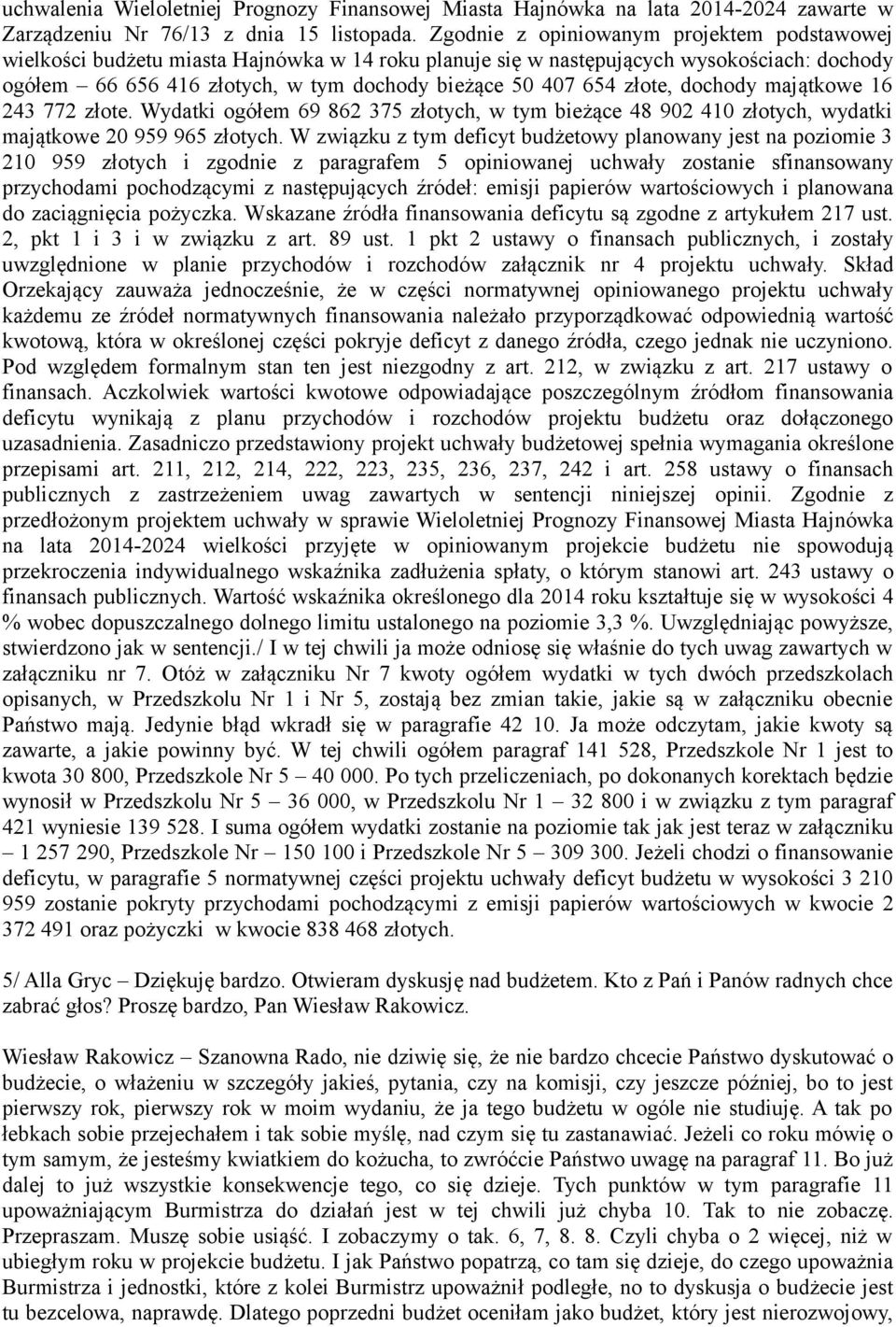 uchwalenia Wieloletniej Prognozy Finansowej Miasta Hajnówka na lata 2014-2024 zawarte w Zarządzeniu Nr 76/13 z dnia 15 listopada. Zgodnie z opiniowanym projektem podstawowej wielkości budżetu miasta Hajnówka w 14 roku planuje się w następujących wysokościach: dochody ogółem – 66 656 416 złotych, w tym dochody bieżące 50 407 654 złote, dochody majątkowe 16 243 772 złote. Wydatki ogółem 69 862 375 złotych, w tym bieżące 48 902 410 złotych, wydatki majątkowe 20 959 965 złotych. W związku z tym deficyt budżetowy planowany jest na poziomie 3 210 959 złotych i zgodnie z paragrafem 5 opiniowanej uchwały zostanie sfinansowany przychodami pochodzącymi z następujących źródeł: emisji papierów wartościowych i planowana do zaciągnięcia pożyczka. Wskazane źródła finansowania deficytu są zgodne z artykułem 217 ust. 2, pkt 1 i 3 i w związku z art. 89 ust. 1 pkt 2 ustawy o finansach publicznych, i zostały uwzględnione w planie przychodów i rozchodów załącznik nr 4 projektu uchwały. Skład Orzekający zauważa jednocześnie, że w części normatywnej opiniowanego projektu uchwały każdemu ze źródeł normatywnych finansowania należało przyporządkować odpowiednią wartość kwotową, która w określonej części pokryje deficyt z danego źródła, czego jednak nie uczyniono. Pod względem formalnym stan ten jest niezgodny z art. 212, w związku z art. 217 ustawy o finansach. Aczkolwiek wartości kwotowe odpowiadające poszczególnym źródłom finansowania deficytu wynikają z planu przychodów i rozchodów projektu budżetu oraz dołączonego uzasadnienia. Zasadniczo przedstawiony projekt uchwały budżetowej spełnia wymagania określone przepisami art. 211, 212, 214, 222, 223, 235, 236, 237, 242 i art. 258 ustawy o finansach publicznych z zastrzeżeniem uwag zawartych w sentencji niniejszej opinii. Zgodnie z przedłożonym projektem uchwały w sprawie Wieloletniej Prognozy Finansowej Miasta Hajnówka na lata 2014-2024 wielkości przyjęte w opiniowanym projekcie budżetu nie spowodują przekroczenia indywidualnego wskaźnika zadłużenia spłaty, o którym stanowi art. 243 ustawy o finansach publicznych. Wartość wskaźnika określonego dla 2014 roku kształtuje się w wysokości 4 % wobec dopuszczalnego dolnego limitu ustalonego na poziomie 3,3 %. Uwzględniając powyższe, stwierdzono jak w sentencji./ I w tej chwili ja może odniosę się właśnie do tych uwag zawartych w załączniku nr 7. Otóż w załączniku Nr 7 kwoty ogółem wydatki w tych dwóch przedszkolach opisanych, w Przedszkolu Nr 1 i Nr 5, zostają bez zmian takie, jakie są w załączniku obecnie Państwo mają. Jedynie błąd wkradł się w paragrafie 42 10. Ja może odczytam, jakie kwoty są zawarte, a jakie powinny być. W tej chwili ogółem paragraf 141 528, Przedszkole Nr 1 jest to kwota 30 800, Przedszkole Nr 5 – 40 000. Po tych przeliczeniach, po dokonanych korektach będzie wynosił w Przedszkolu Nr 5 – 36 000, w Przedszkolu Nr 1 – 32 800 i w związku z tym paragraf 421 wyniesie 139 528. I suma ogółem wydatki zostanie na poziomie tak jak jest teraz w załączniku – 1 257 290, Przedszkole Nr – 150 100 i Przedszkole Nr 5 – 309 300. Jeżeli chodzi o finansowanie deficytu, w paragrafie 5 normatywnej części projektu uchwały deficyt budżetu w wysokości 3 210 959 zostanie pokryty przychodami pochodzącymi z emisji papierów wartościowych w kwocie 2 372 491 oraz pożyczki w kwocie 838 468 złotych.

5/ Alla Gryc – Dziękuję bardzo. Otwieram dyskusję nad budżetem. Kto z Pań i Panów radnych chce zabrać głos? Proszę bardzo, Pan Wiesław Rakowicz.

Wiesław Rakowicz – Szanowna Rado, nie dziwię się, że nie bardzo chcecie Państwo dyskutować o budżecie, o włażeniu w szczegóły jakieś, pytania, czy na komisji, czy jeszcze później, bo to jest pierwszy rok, pierwszy rok w moim wydaniu, że ja tego budżetu w ogóle nie studiuję. A tak po łebkach sobie przejechałem i tak sobie myślę, nad czym się tu zastanawiać. Jeżeli co roku mówię o tym samym, że jesteśmy kwiatkiem do kożucha, to zwróćcie Państwo uwagę na paragraf 11. Bo już dalej to już wszystkie konsekwencje tego, co się dzieje. Tych punktów w tym paragrafie 11 upoważniającym Burmistrza do działań jest w tej chwili już chyba 10. Tak to nie zobaczę. Przepraszam. Muszę sobie usiąść. I zobaczymy o tak. 6, 7, 8. 8. Czyli chyba o 2 więcej, niż w ubiegłym roku w projekcie budżetu. I jak Państwo popatrzą, co tam się dzieje, do czego upoważnia Burmistrza i jednostki, które z kolei Burmistrz upoważnił podległe, no to dyskusja o budżecie jest tu bezcelowa, naprawdę. Dlatego poprzedni budżet oceniłam jako budżet, który jest nierozwojowy,